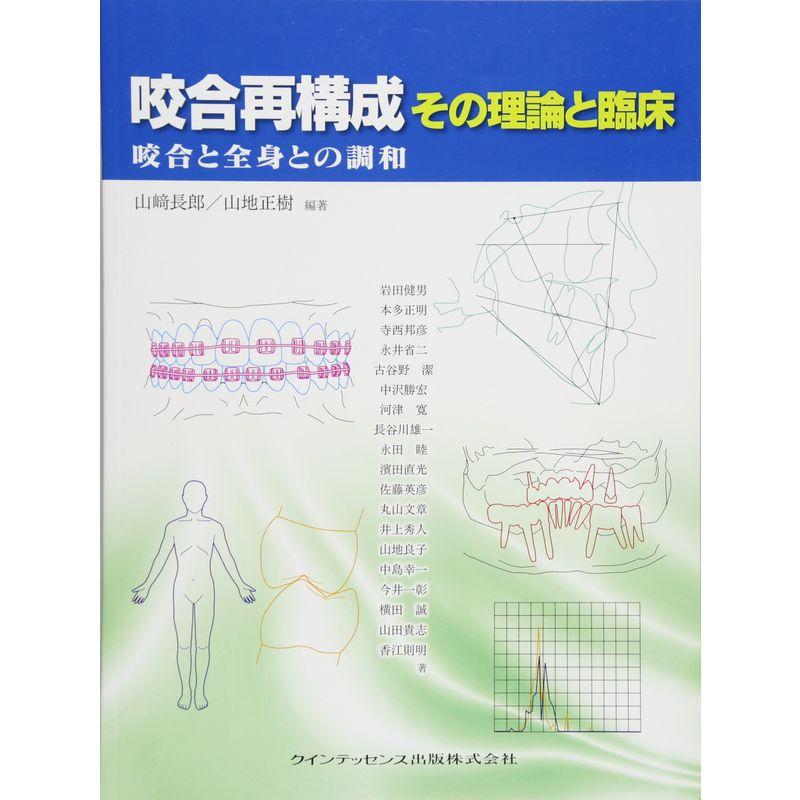 咬合再構成 その理論と臨床
咬合と全身との調和

山﨑長郎／山地正樹 編著

岩田健男
本多正明
寺西邦彦
永井省二
古谷野 潔
中沢勝宏
河津 寛
長谷川雄一
永田 睦
濱田直光
佐藤英彦
丸山文章
井上秀人
山地良子
中島幸一
今井一彰
横田 誠
山田貴志
香江則明
著

クインテッセンス出版株式会社